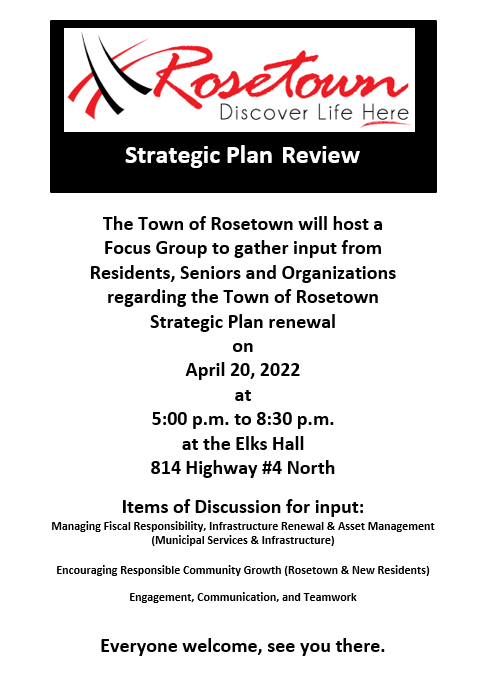 Rosetown
Discover Life Here

Strategic Plan Review

The Town of Rosetown will host a Focus Group to gather input from Residents, Seniors and Organizations regarding the Town of Rosetown Strategic Plan renewal
on
April 20, 2022
at
5:00 p.m. to 8:30 p.m.
at the Elks Hall
814 Highway #4 North

Items of Discussion for input:
Managing Fiscal Responsibility, Infrastructure Renewal & Asset Management (Municipal Services & Infrastructure)

Encouraging Responsible Community Growth (Rosetown & New Residents)

Engagement, Communication, and Teamwork

Everyone welcome, see you there.